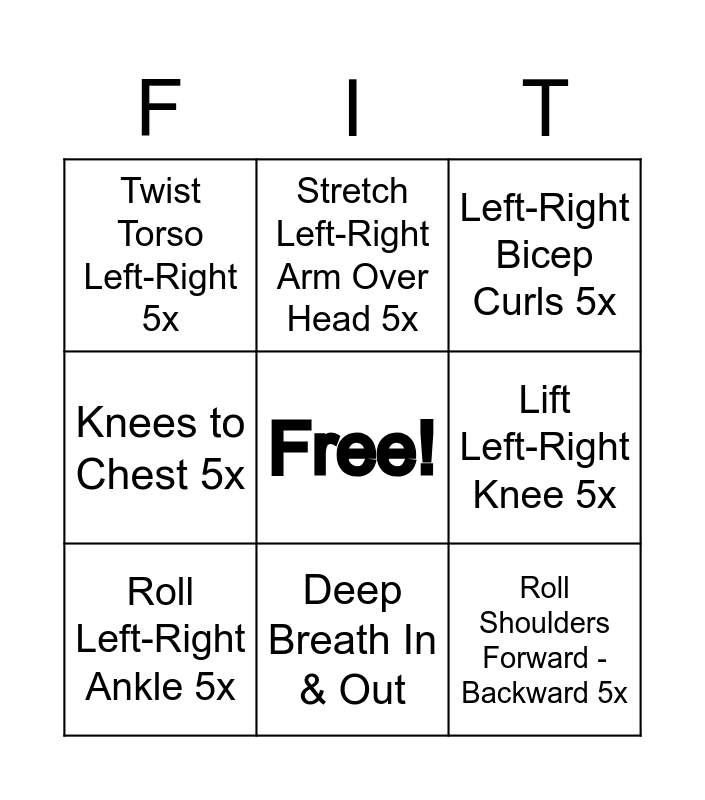 | F | I | T |
|---|---|---|
| Twist Torso Left-Right 5x | Stretch Left-Right Arm Over Head 5x | Left-Right Bicep Curls 5x |
| Knees to Chest 5x | Free! | Lift Left-Right Knee 5x |
| Roll Left-Right Ankle 5x | Deep Breath In & Out | Roll Shoulders Forward - Backward 5x |